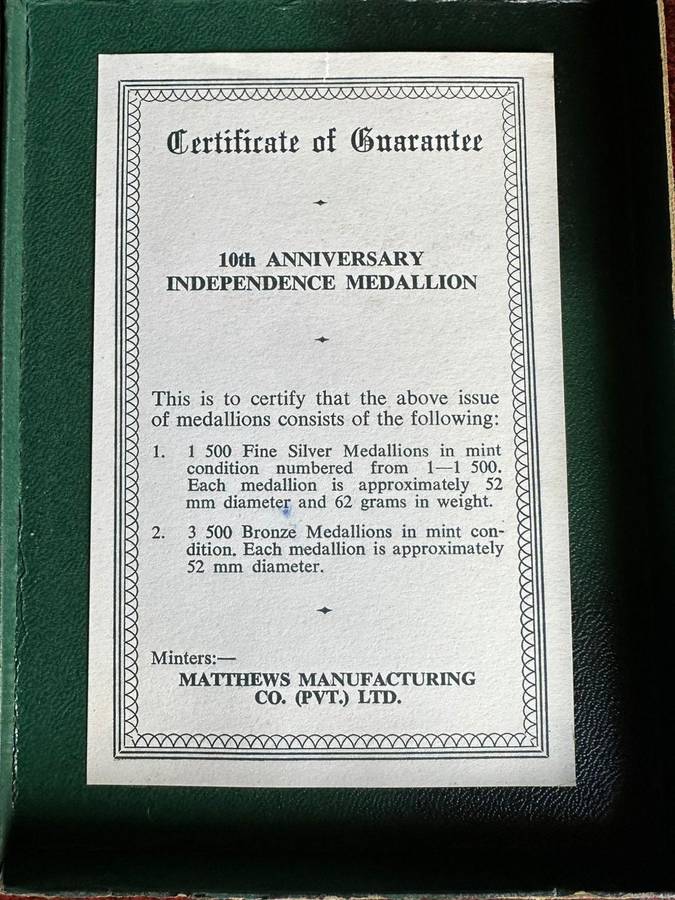 Certificate of Guarantee

10th ANNIVERSARY
INDEPENDENCE MEDALLION

This is to certify that the above issue of medallions consists of the following:

1. 1 500 Fine Silver Medallions in mint condition numbered from 1—1 500. Each medallion is approximately 52 mm diameter and 62 grams in weight.

2. 3 500 Bronze Medallions in mint condition. Each medallion is approximately 52 mm diameter.

Minters:—
MATTHEWS MANUFACTURING CO. (PVT.) LTD.